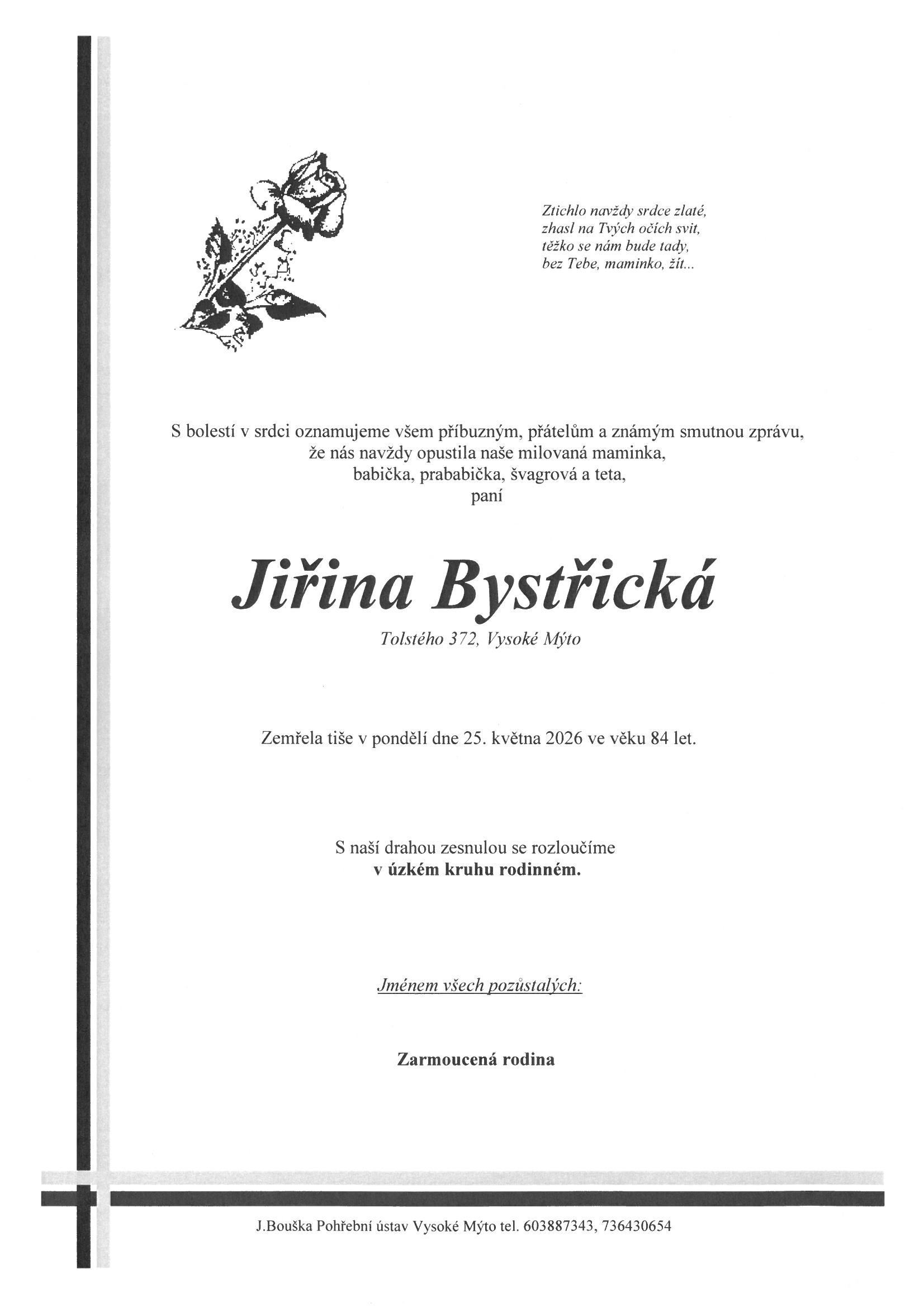 Ztichlo navždy srdce zlaté,
zhasl na Tvých očích svit,
těžko se nám bude tady,
bez Tebe, maminko, žít...

S bolestí v srdci oznamujeme všem příbuzným, přátelům a známým smutnou zprávu,
že nás navždy opustila naše milovaná maminka,
babička, prababička, švagrová a teta,
paní

Jiřina Bystřická

Tolstého 372, Vysoké Mýto

Zemřela tiše v pondělí dne 25. května 2026 ve věku 84 let.

S naší drahou zesnulou se rozloučíme
v úzkém kruhu rodinném.

Jménem všech pozůstalých:

Zarmoucená rodina

J.Bouška Pohřební ústav Vysoké Mýto tel. 603887343, 736430654